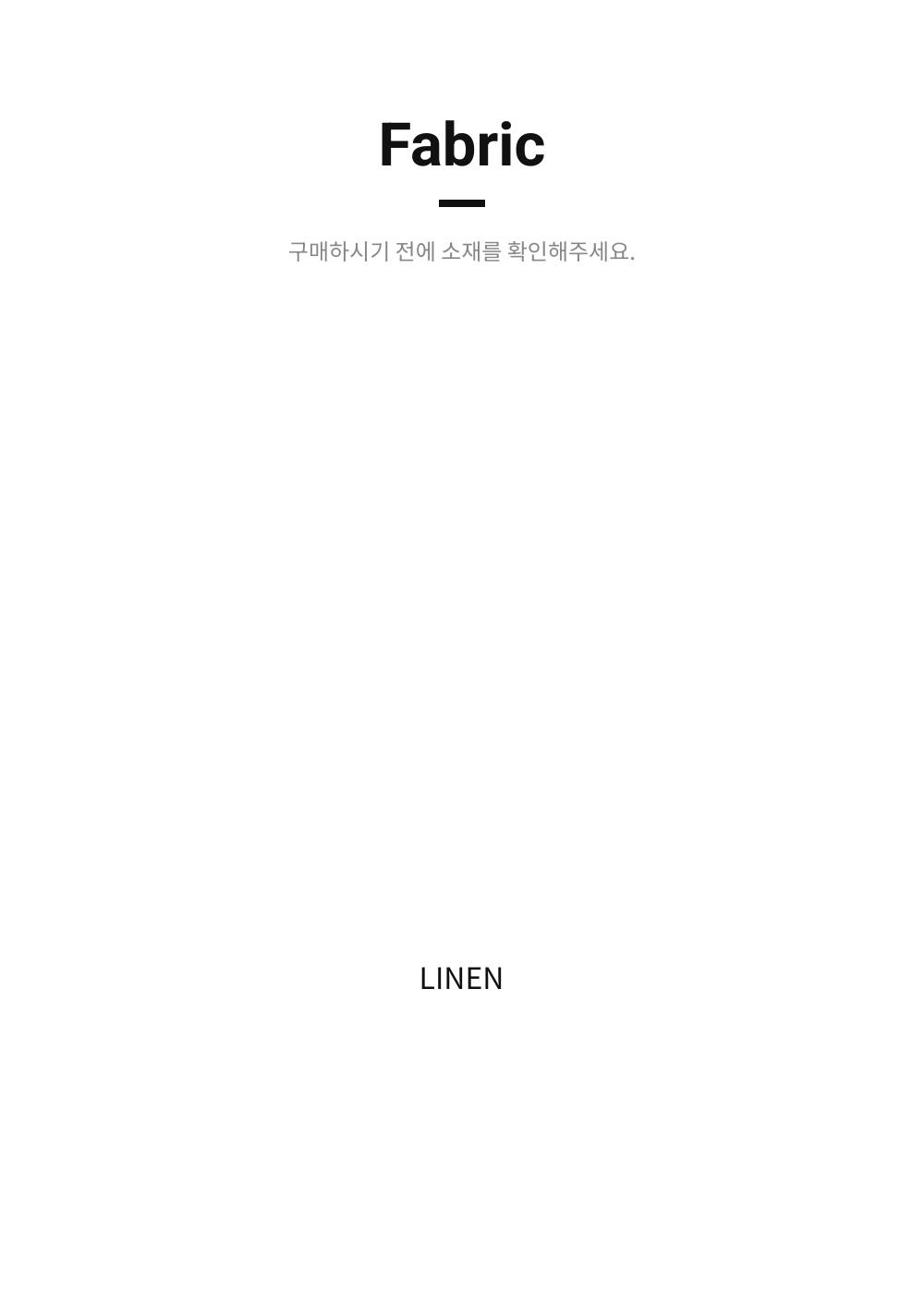 Fabric

구매하시기 전에 소재를 확인해주세요.

LINEN